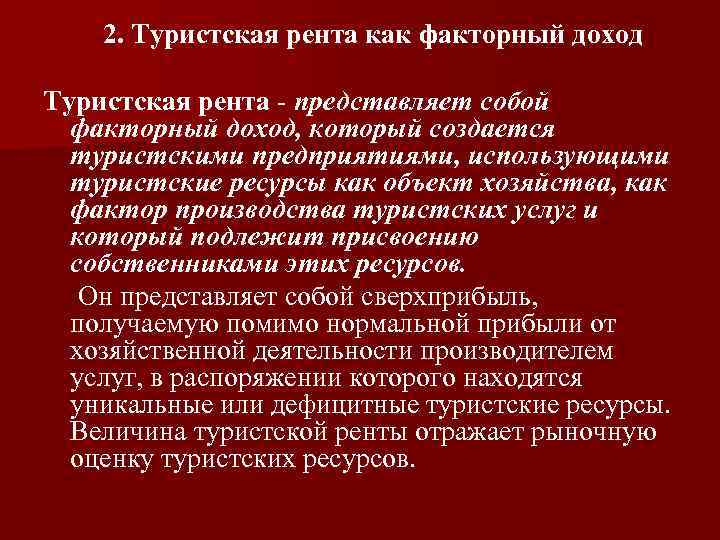 2. Туристская рента как факторный доход

Туристская рента - представляет собой факторный доход, который создается туристскими предприятиями, использующими туристские ресурсы как объект хозяйства, как фактор производства туристских услуг и который подлежит присвоению собственниками этих ресурсов.

Он представляет собой сверхприбыль, получаемую помимо нормальной прибыли от хозяйственной деятельности производителем услуг, в распоряжении которого находятся уникальные или дефицитные туристские ресурсы. Величина туристской ренты отражает рыночную оценку туристских ресурсов.